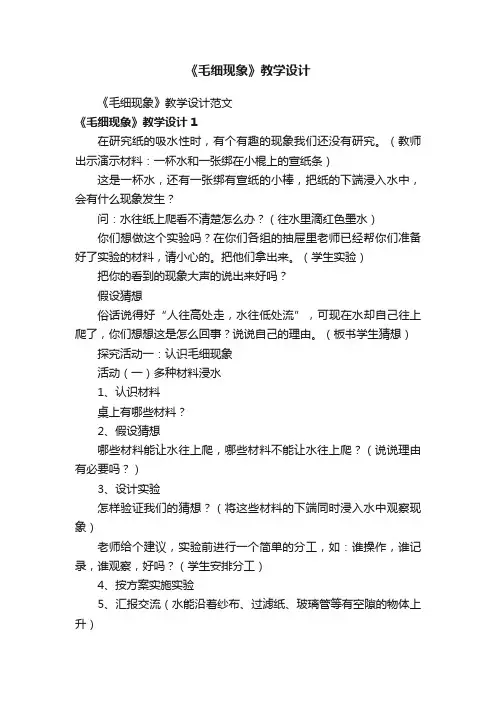 《毛细现象》教学设计

《毛细现象》教学设计范文

《毛细现象》教学设计 1

在研究纸的吸水性时，有个有趣的现象我们还没有研究。（教师出示演示材料：一杯水和一张绑在小棍上的宣纸条）

这是一杯水，还有一张绑有宣纸的小棒，把纸的下端浸入水中，会有什么现象发生？

问：水往纸上爬看不清楚怎么办？（往水里滴红色墨水）

你们想做这个实验吗？在你们各组的抽屉里老师已经帮你们准备好了实验的材料，请小心的。把他们拿出来。（学生实验）

把你的看到的现象大声的说出来好吗？

假设猜想

俗话说得好“人往高处走，水往低处流”，可现在水却自己往上爬了，你们想想这是怎么回事？说说自己的理由。（板书学生猜想）

探究活动一：认识毛细现象

活动（一）多种材料浸水

1、认识材料

桌上有哪些材料？

2、假设猜想

哪些材料能让水往上爬，哪些材料不能让水往上爬？（说说理由有必要吗？）

3、设计实验

怎样验证我们的猜想？（将这些材料的下端同时浸入水中观察现象）

老师给个建议，实验前进行一个简单的分工，如：谁操作，谁记录，谁观察，好吗？（学生安排分工）

4、按方案实施实验

5、汇报交流（水能沿着纱布、过滤纸、玻璃管等有空隙的物体上升）